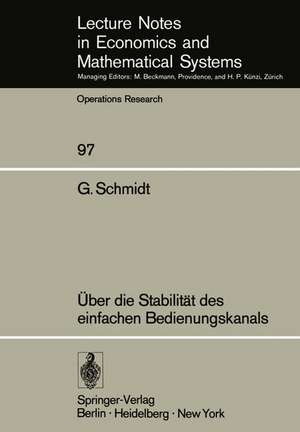 Lecture Notes in Economics and Mathematical Systems
Managing Editors: M. Beckmann, Providence, and H. P. Künzi, Zürich

Operations Research

97

G. Schmidt

Über die Stabilität des einfachen Bedienungskanals

Springer-Verlag
Berlin · Heidelberg · New York